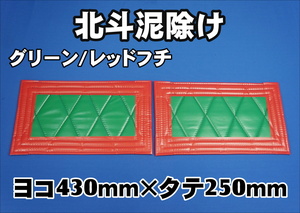 北斗泥除け

グリーン/レッドフチ

ヨコ430mm×タテ250mm